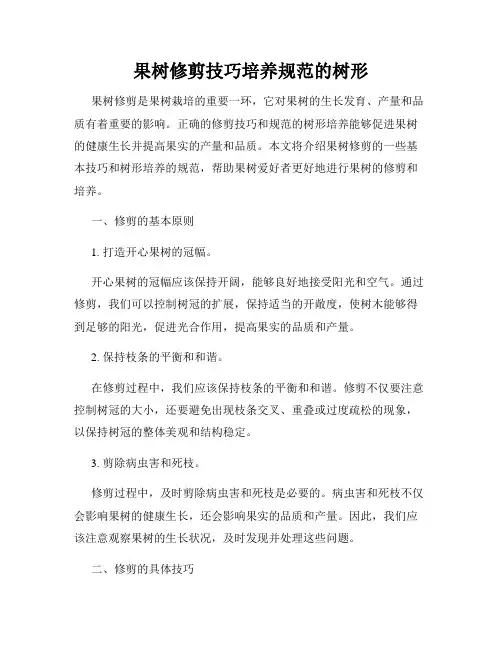 果树修剪技巧培养规范的树形

果树修剪是果树栽培的重要一环，它对果树的生长发育、产量和品质有着重要的影响。正确的修剪技巧和规范的树形培养能够促进果树的健康生长并提高果实的产量和品质。本文将介绍果树修剪的一些基本技巧和树形培养的规范，帮助果树爱好者更好地进行果树的修剪和培养。

一、修剪的基本原则

1. 打造开心果树的冠幅。

开心果树的冠幅应该保持开阔，能够良好地接受阳光和空气。通过修剪，我们可以控制树冠的扩展，保持适当的开敞度，使树木能够得到足够的阳光，促进光合作用，提高果实的品质和产量。

2. 保持枝条的平衡和和谐。

在修剪过程中，我们应该保持枝条的平衡和和谐。修剪不仅要注意控制树冠的大小，还要避免出现枝条交叉、重叠或过度疏松的现象，以保持树冠的整体美观和结构稳定。

3. 剪除病虫害和死枝。

修剪过程中，及时剪除病虫害和死枝是必要的。病虫害和死枝不仅会影响果树的健康生长，还会影响果实的品质和产量。因此，我们应该注意观察果树的生长状况，及时发现并处理这些问题。

二、修剪的具体技巧